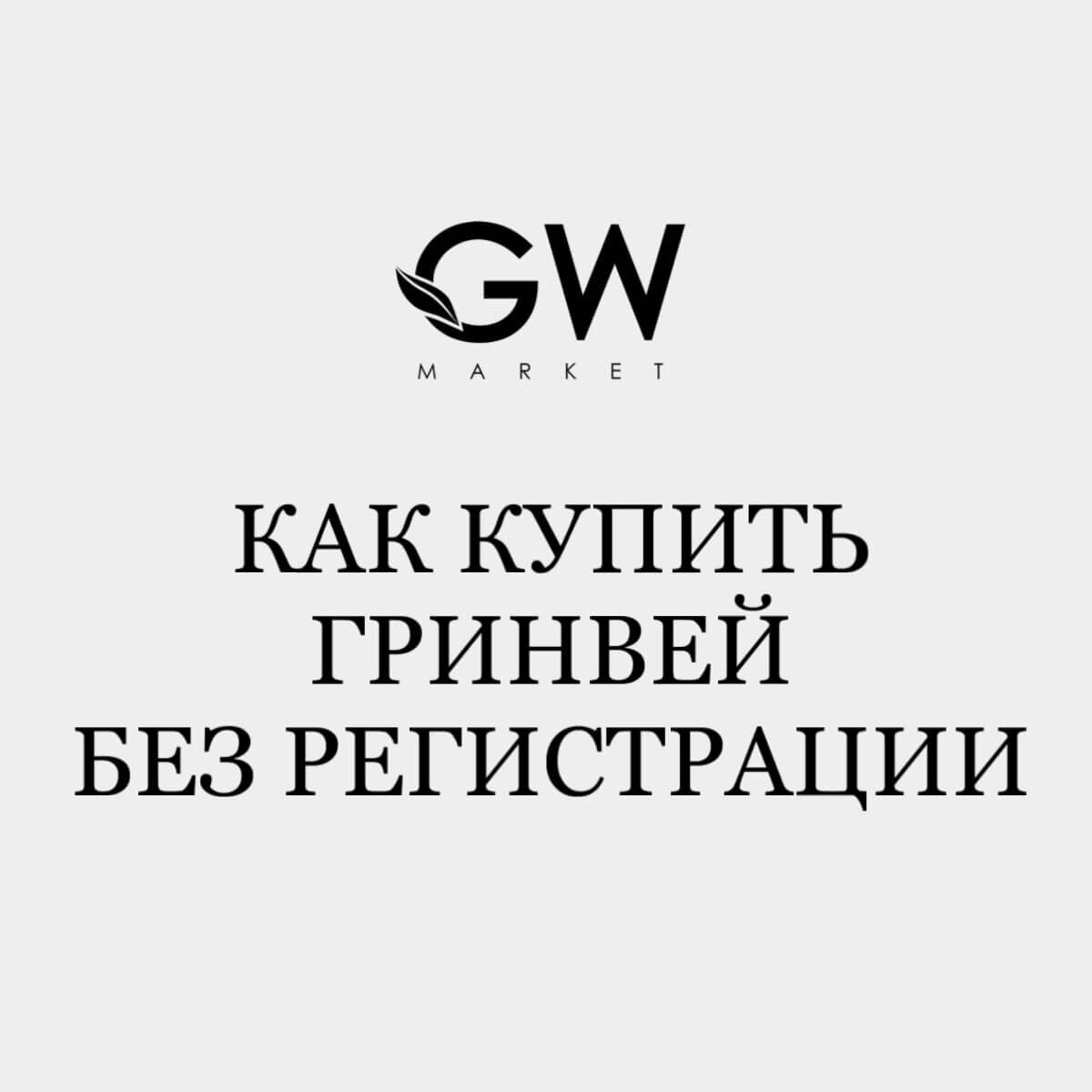 GW
MARKET

КАК КУПИТЬ
ГРИНВЕЙ
БЕЗ РЕГИСТРАЦИИ